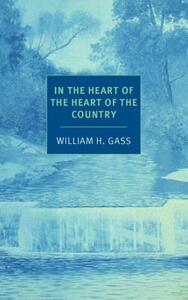 IN THE HEART OF THE HEART OF THE COUNTRY

WILLIAM H. GASS